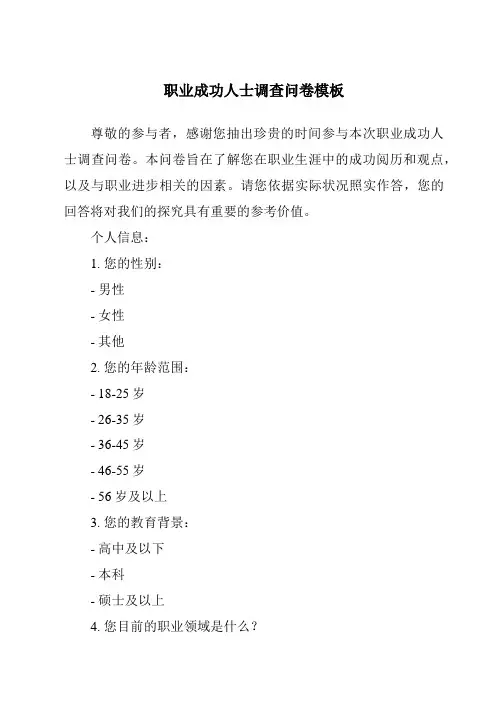 职业成功人士调查问卷模板

尊敬的参与者，感谢您抽出珍贵的时间参与本次职业成功人士调查问卷。本问卷旨在了解您在职业生涯中的成功阅历和观点，以及与职业进步相关的因素。请您依据实际状况照实作答，您的回答将对我们的探究具有重要的参考价值。

个人信息：

1. 您的性别：

- 男性

- 女性

- 其他

2. 您的年龄范围：

- 18-25 岁

- 26-35 岁

- 36-45 岁

- 46-55 岁

- 56 岁及以上

3. 您的教育背景：

- 高中及以下

- 本科

- 硕士及以上

4. 您目前的职业领域是什么？